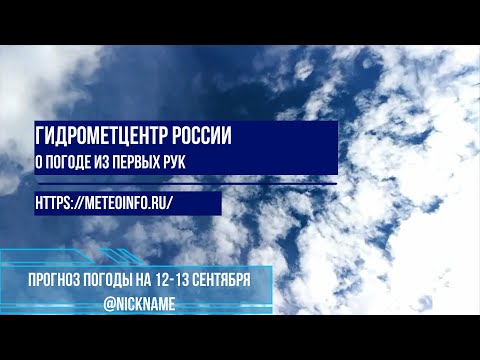 ГИДРОМЕТЦЕНТР РОССИИ
О ПОГОДЕ ИЗ ПЕРВЫХ РУК

HTTPS://METEOINFO.RU/

ПРОГНОЗ ПОГОДЫ НА 12-13 СЕНТЯБРЯ
@NICKNAME